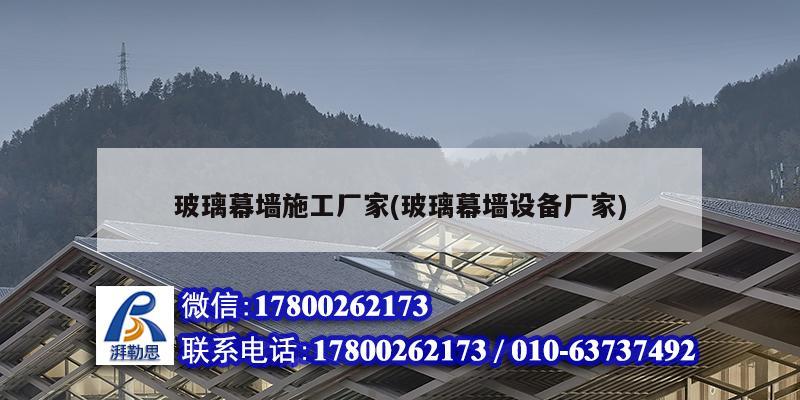 玻璃幕墙施工厂家(玻璃幕墙设备厂家)

湃勒思

微信:17800262173

联系电话:17800262173 / 010-63737492